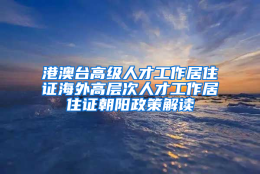 港澳台高级人才工作居住证海外高层次人才工作居住证朝阳政策解读